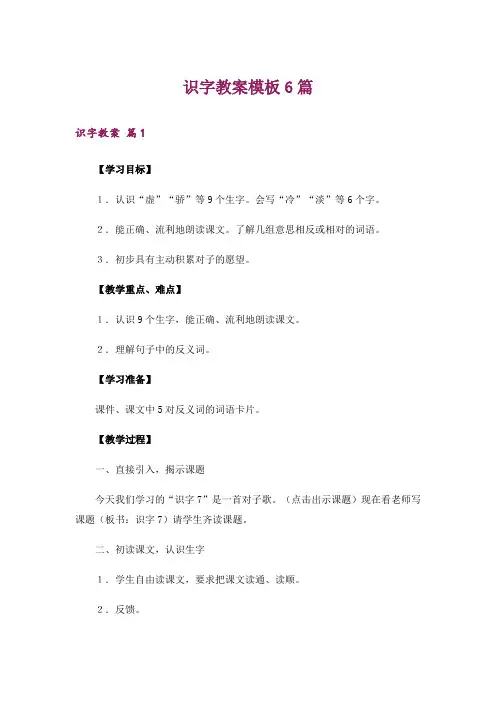 识字教案模板 6 篇

识字教案 篇 1

【学习目标】

1．认识“虚”“骄”等 9 个生字。会写“冷”“淡”等 6 个字。

2．能正确、流利地朗读课文。了解几组意思相反或相对的词语。

3．初步具有主动积累对子的愿望。

【教学重点、难点】

1．认识 9 个生字，能正确、流利地朗读课文。

2．理解句子中的反义词。

【学习准备】

课件、课文中 5 对反义词的词语卡片。

【教学过程】

一、直接引入，揭示课题

今天我们学习的“识字 7”是一首对子歌。（点击出示课题）现在看老师写课题（板书：识字 7）请学生齐读课题。

二、初读课文，认识生字

1．学生自由读课文，要求把课文读通、读顺。

2．反馈。